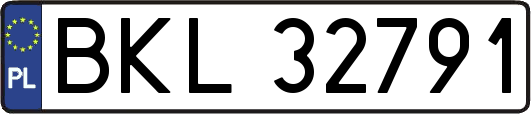 PL
BKL 32791